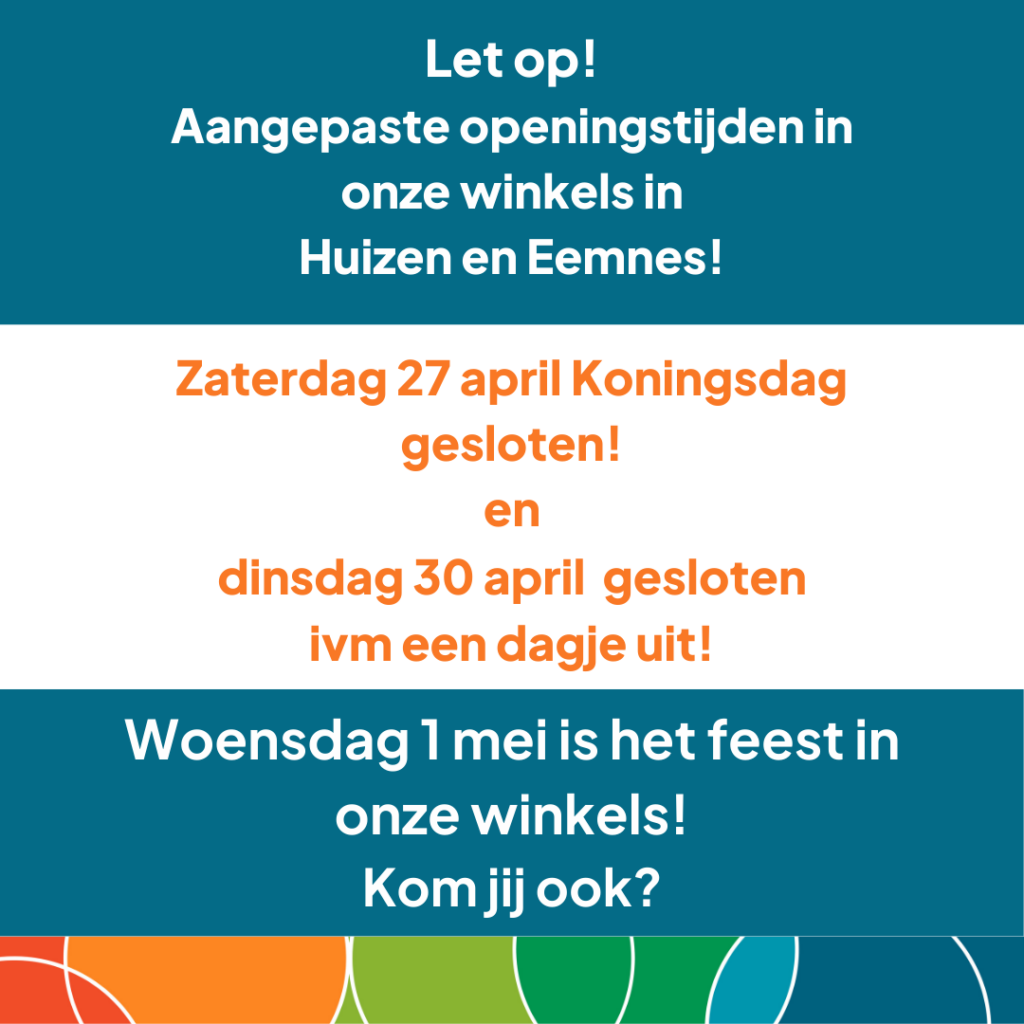 Let op!
Aangepaste openingstijden in onze winkels in
Huizen en Eemnes!

Zaterdag 27 april Koningsdag gesloten!
en
dinsdag 30 april gesloten ivm een dagje uit!

Woensdag 1 mei is het feest in onze winkels!
Kom jij ook?